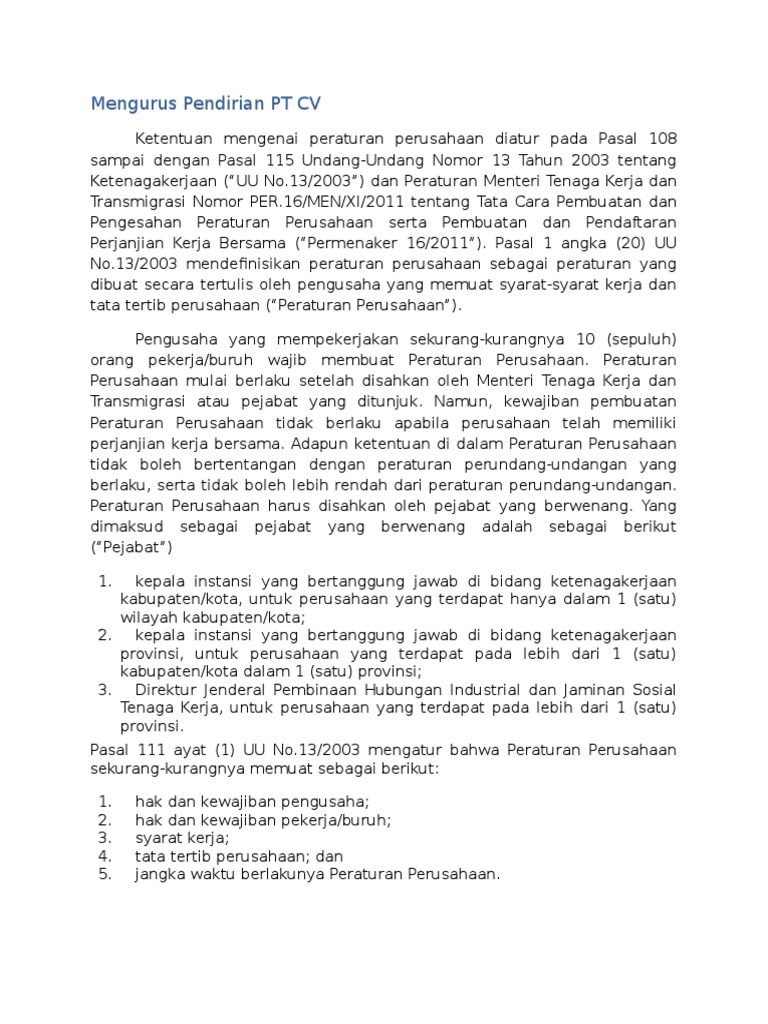 Mengurus Pendirian PT CV

Ketentuan mengenai peraturan perusahaan diatur pada Pasal 108 sampai dengan Pasal 115 Undang-Undang Nomor 13 Tahun 2003 tentang Ketenagakerjaan ("UU No.13/2003") dan Peraturan Menteri Tenaga Kerja dan Transmigrasi Nomor PER.16/MEN/XI/2011 tentang Tata Cara Pembuatan dan Pengesahan Peraturan Perusahaan serta Pembuatan dan Pendaftaran Perjanjian Kerja Bersama ("Permenaker 16/2011"). Pasal 1 angka (20) UU No.13/2003 mendefinisikan peraturan perusahaan sebagai peraturan yang dibuat secara tertulis oleh pengusaha yang memuat syarat-syarat kerja dan tata tertib perusahaan ("Peraturan Perusahaan").

Pengusaha yang mempekerjakan sekurang-kurangnya 10 (sepuluh) orang pekerja/buruh wajib membuat Peraturan Perusahaan. Peraturan Perusahaan mulai berlaku setelah disahkan oleh Menteri Tenaga Kerja dan Transmigrasi atau pejabat yang ditunjuk. Namun, kewajiban pembuatan Peraturan Perusahaan tidak berlaku apabila perusahaan telah memiliki perjanjian kerja bersama. Adapun ketentuan di dalam Peraturan Perusahaan tidak boleh bertentangan dengan peraturan perundang-undangan yang berlaku, serta tidak boleh lebih rendah dari peraturan perundang-undangan. Peraturan Perusahaan harus disahkan oleh pejabat yang berwenang. Yang dimaksud sebagai pejabat yang berwenang adalah sebagai berikut ("Pejabat")

1. kepala instansi yang bertanggung jawab di bidang ketenagakerjaan kabupaten/kota, untuk perusahaan yang terdapat hanya dalam 1 (satu) wilayah kabupaten/kota;
2. kepala instansi yang bertanggung jawab di bidang ketenagakerjaan provinsi, untuk perusahaan yang terdapat pada lebih dari 1 (satu) kabupaten/kota dalam 1 (satu) provinsi;
3. Direktur Jenderal Pembinaan Hubungan Industrial dan Jaminan Sosial Tenaga Kerja, untuk perusahaan yang terdapat pada lebih dari 1 (satu) provinsi.

Pasal 111 ayat (1) UU No.13/2003 mengatur bahwa Peraturan Perusahaan sekurang-kurangnya memuat sebagai berikut:

1. hak dan kewajiban pengusaha;
2. hak dan kewajiban pekerja/buruh;
3. syarat kerja;
4. tata tertib perusahaan; dan
5. jangka waktu berlakunya Peraturan Perusahaan.